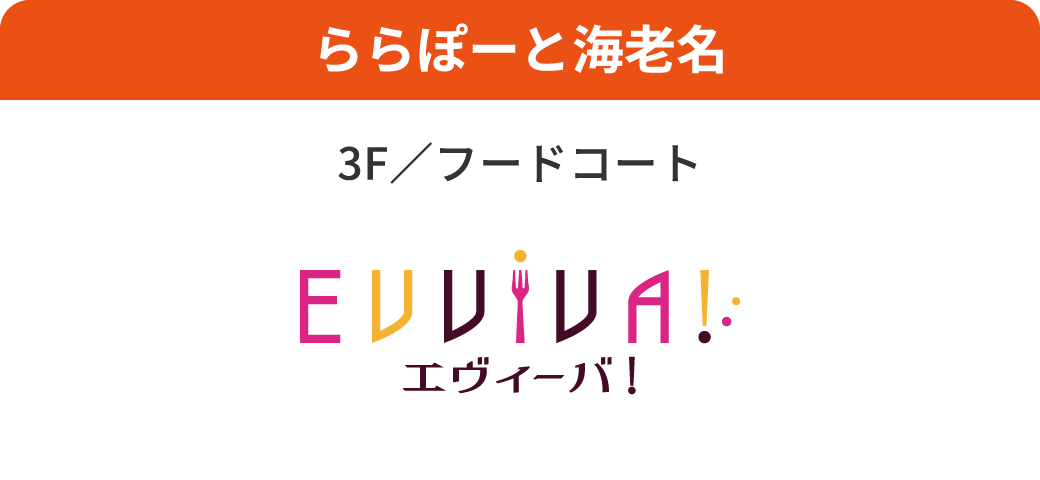 ららぽーと海老名

3F／フードコート

EVVIVA!

エヴィーバ！